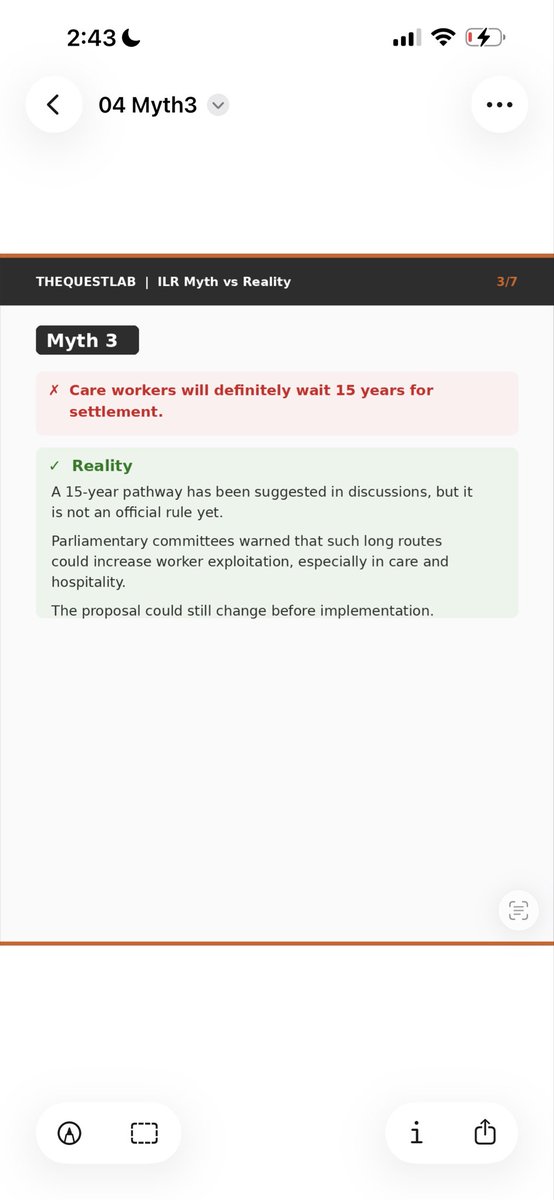 2:43

04 Myth3

THEQUESTLAB | ILR Myth vs Reality

3/7

Myth 3

✗ Care workers will definitely wait 15 years for settlement.

✓ Reality

A 15-year pathway has been suggested in discussions, but it is not an official rule yet.

Parliamentary committees warned that such long routes could increase worker exploitation, especially in care and hospitality.

The proposal could still change before implementation.

i